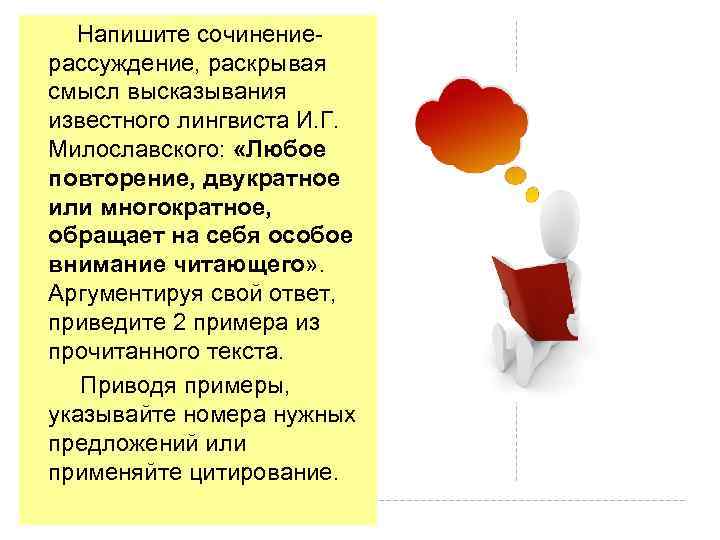 Напишите сочинение-рассуждение, раскрывая смысл высказывания известного лингвиста И.Г. Милославского: «Любое повторение, двукратное или многократное, обращает на себя особое внимание читающего». Аргументируя свой ответ, приведите 2 примера из прочитанного текста.

Приводя примеры, указывайте номера нужных предложений или применяйте цитирование.